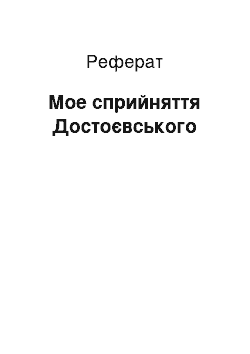 Реферат

Мое сприйняття Достоєвського